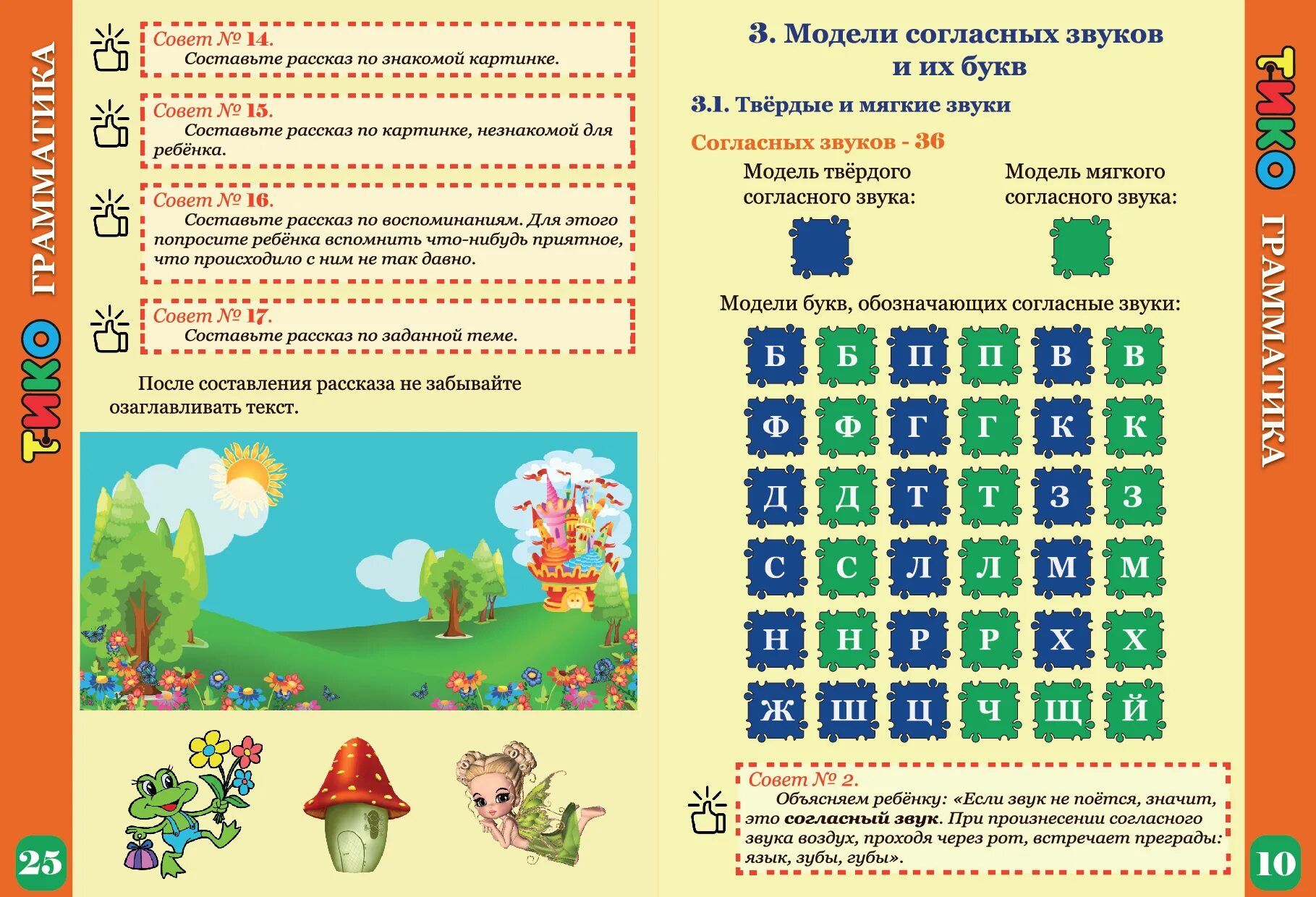 ТИКО ГРАММАТИКА

Совет № 14.
Составьте рассказ по знакомой картинке.

Совет № 15.
Составьте рассказ по картинке, незнакомой для ребёнка.

Совет № 16.
Составьте рассказ по воспоминаниям. Для этого попросите ребёнка вспомнить что-нибудь приятное, что происходило с ним не так давно.

Совет № 17.
Составьте рассказ по заданной теме.

После составления рассказа не забывайте озаглавливать текст.

25

3. Модели согласных звуков и их букв

3.1. Твёрдые и мягкие звуки

Согласных звуков - 36

Модель твёрдого согласного звука:

Модель мягкого согласного звука:

Модели букв, обозначающих согласные звуки:

| Б | Б | П | П | В | В |
|---|---|---|---|---|---|
| Ф | Ф | Г | Г | К | К |
| Д | Д | Т | Т | З | З |
| С | С | Л | Л | М | М |
| Н | Н | Р | Р | Х | Х |
| Ж | Ш | Ц | Ч | Щ | Й |

Совет № 2.
Объясняем ребёнку: «Если звук не поётся, значит, это согласный звук. При произнесении согласного звука воздух, проходя через рот, встречает преграды: язык, зубы, губы».

ТИКО ГРАММАТИКА

10